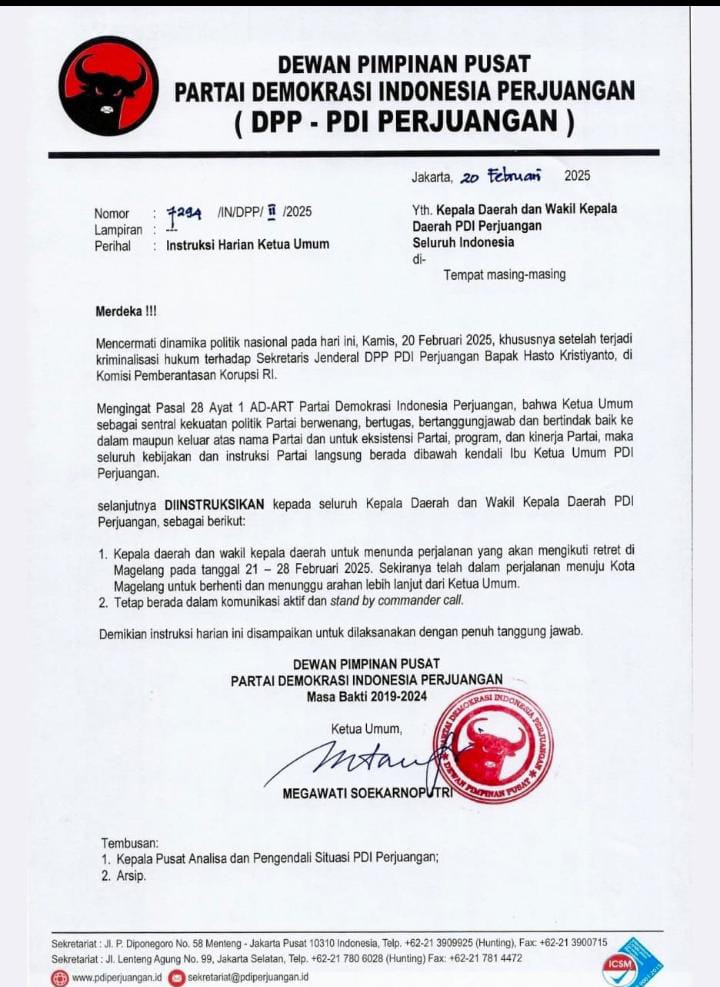 DEWAN PIMPINAN PUSAT
PARTAI DEMOKRASI INDONESIA PERJUANGAN
( DPP - PDI PERJUANGAN )

Jakarta, 20 Februari 2025

Nomor : 7294 /IN/DPP/ II /2025
Lampiran : --
Perihal : Instruksi Harian Ketua Umum

Yth. Kepala Daerah dan Wakil Kepala Daerah PDI Perjuangan Seluruh Indonesia
di-
Tempat masing-masing

Merdeka !!!

Mencermati dinamika politik nasional pada hari ini, Kamis, 20 Februari 2025, khususnya setelah terjadi kriminalisasi hukum terhadap Sekretaris Jenderal DPP PDI Perjuangan Bapak Hasto Kristiyanto, di Komisi Pemberantasan Korupsi RI.

Mengingat Pasal 28 Ayat 1 AD-ART Partai Demokrasi Indonesia Perjuangan, bahwa Ketua Umum sebagai sentral kekuatan politik Partai berwenang, bertugas, bertanggungjawab dan bertindak baik ke dalam maupun keluar atas nama Partai dan untuk eksistensi Partai, program, dan kinerja Partai, maka seluruh kebijakan dan instruksi Partai langsung berada dibawah kendali Ibu Ketua Umum PDI Perjuangan.

selanjutnya DIINSTRUKSIKAN kepada seluruh Kepala Daerah dan Wakil Kepala Daerah PDI Perjuangan, sebagai berikut:

1. Kepala daerah dan wakil kepala daerah untuk menunda perjalanan yang akan mengikuti retret di Magelang pada tanggal 21 – 28 Februari 2025. Sekiranya telah dalam perjalanan menuju Kota Magelang untuk berhenti dan menunggu arahan lebih lanjut dari Ketua Umum.
2. Tetap berada dalam komunikasi aktif dan stand by commander call.

Demikian instruksi harian ini disampaikan untuk dilaksanakan dengan penuh tanggung jawab.

DEWAN PIMPINAN PUSAT
PARTAI DEMOKRASI INDONESIA PERJUANGAN
Masa Bakti 2019-2024

Ketua Umum,

PARTAI DEMOKRASI INDONESIA PERJUANGAN DEWAN PIMPINAN PUSAT

MEGAWATI SOEKARNOPUTRI

Tembusan:
1. Kepala Pusat Analisa dan Pengendali Situasi PDI Perjuangan;
2. Arsip.

Sekretariat : Jl. P. Diponegoro No. 58 Menteng - Jakarta Pusat 10310 Indonesia, Telp. +62-21 3909925 (Hunting), Fax: +62-21 3900715
Sekretariat : Jl. Lenteng Agung No. 99, Jakarta Selatan, Telp. +62-21 780 6028 (Hunting) Fax: +62-21 781 4472
www.pdiperjuangan.id sekretariat@pdiperjuangan.id
ICSM